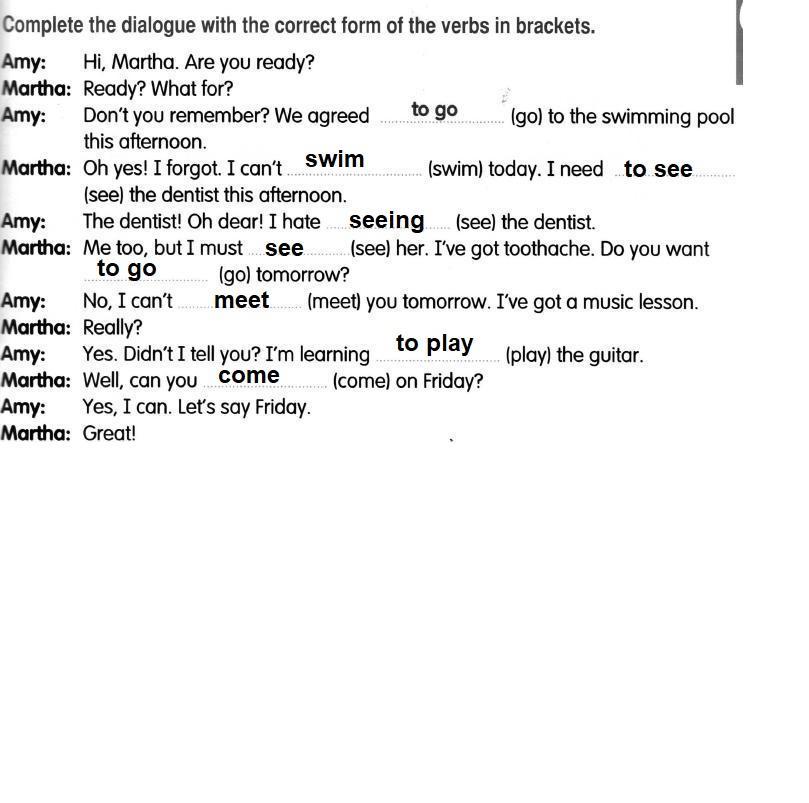 Complete the dialogue with the correct form of the verbs in brackets.

Amy: Hi, Martha. Are you ready?
Martha: Ready? What for?
Amy: Don't you remember? We agreed to go (go) to the swimming pool this afternoon.
Martha: Oh yes! I forgot. I can't swim (swim) today. I need to see (see) the dentist this afternoon.
Amy: The dentist! Oh dear! I hate seeing (see) the dentist.
Martha: Me too, but I must see (see) her. I've got toothache. Do you want to go (go) tomorrow?
Amy: No, I can't meet (meet) you tomorrow. I've got a music lesson.
Martha: Really?
Amy: Yes. Didn't I tell you? I'm learning to play (play) the guitar.
Martha: Well, can you come (come) on Friday?
Amy: Yes, I can. Let's say Friday.
Martha: Great!